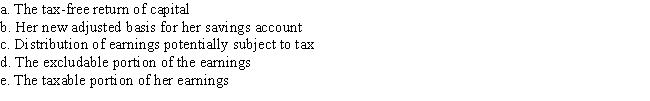 a. The tax-free return of capital
b. Her new adjusted basis for her savings account
c. Distribution of earnings potentially subject to tax
d. The excludable portion of the earnings
e. The taxable portion of her earnings